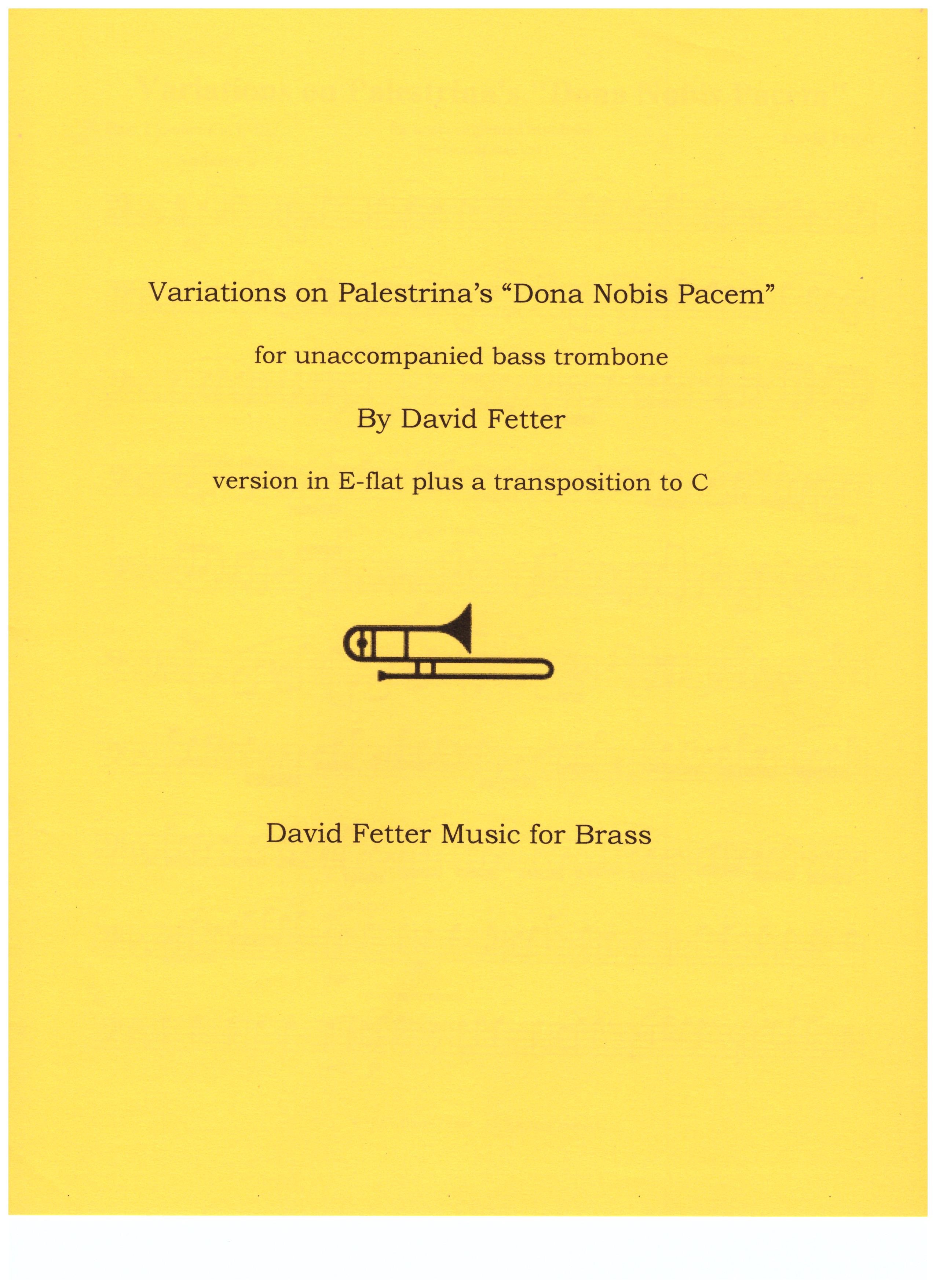 Variations on Palestrina's "Dona Nobis Pacem"

for unaccompanied bass trombone

By David Fetter

version in E-flat plus a transposition to C

David Fetter Music for Brass